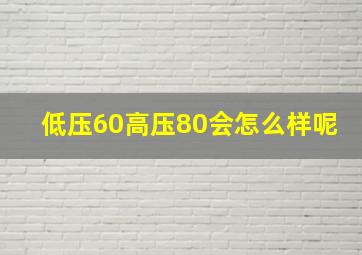 低压60高压80会怎么样呢